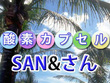 酸素カプセル
SAN&さん